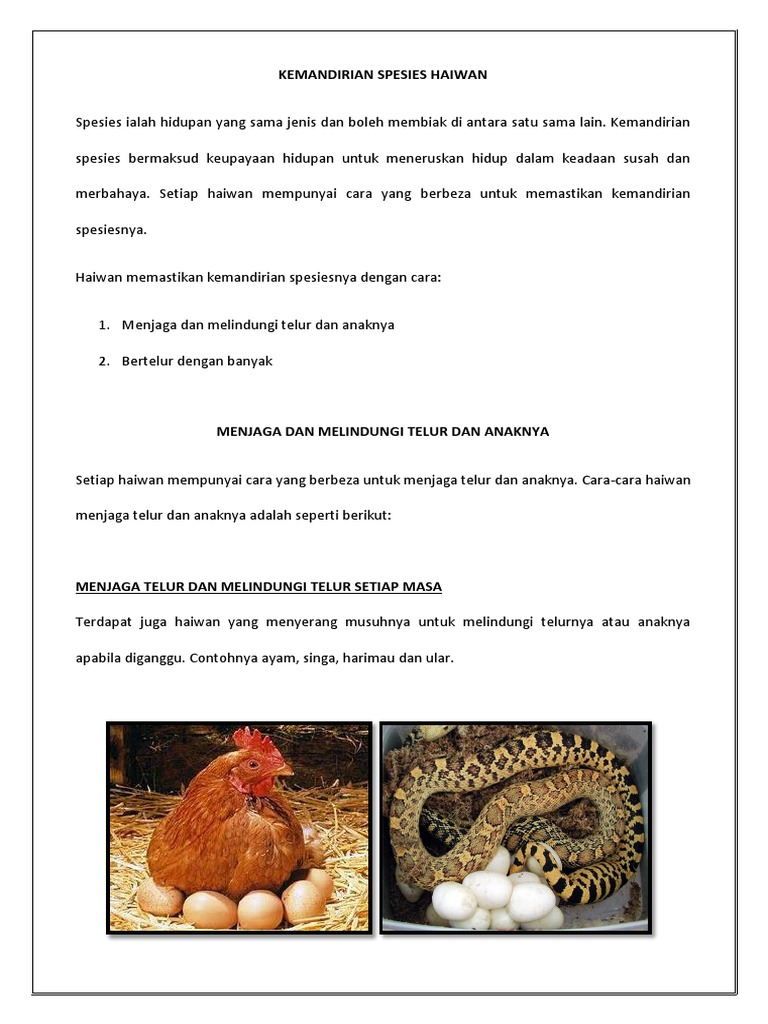 KEMANDIRIAN SPESIES HAIWAN

Spesies ialah hidupan yang sama jenis dan boleh membiak di antara satu sama lain. Kemandirian spesies bermaksud keupayaan hidupan untuk meneruskan hidup dalam keadaan susah dan merbahaya. Setiap haiwan mempunyai cara yang berbeza untuk memastikan kemandirian spesiesnya.

Haiwan memastikan kemandirian spesiesnya dengan cara:

1. Menjaga dan melindungi telur dan anaknya
2. Bertelur dengan banyak

MENJAGA DAN MELINDUNGI TELUR DAN ANAKNYA

Setiap haiwan mempunyai cara yang berbeza untuk menjaga telur dan anaknya. Cara-cara haiwan menjaga telur dan anaknya adalah seperti berikut:

MENJAGA TELUR DAN MELINDUNGI TELUR SETIAP MASA

Terdapat juga haiwan yang menyerang musuhnya untuk melindungi telurnya atau anaknya apabila diganggu. Contohnya ayam, singa, harimau dan ular.